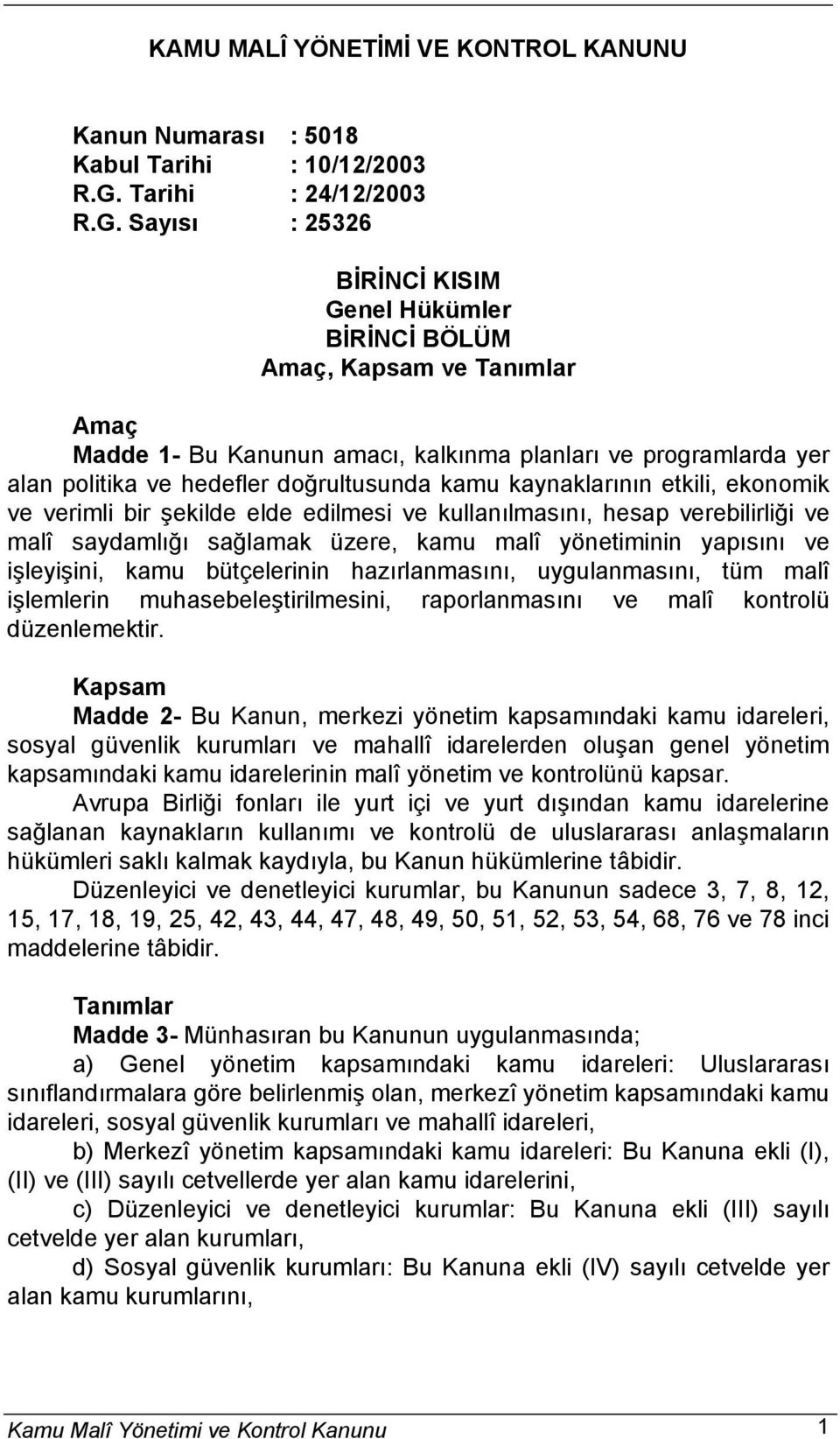 KAMU MALÎ YÖNETİMİ VE KONTROL KANUNU

Kanun Numarası : 5018
Kabul Tarihi : 10/12/2003
R.G. Tarihi : 24/12/2003
R.G. Sayısı : 25326

BİRİNCİ KISIM
Genel Hükümler
BİRİNCİ BÖLÜM
Amaç, Kapsam ve Tanımlar

Amaç
Madde 1- Bu Kanunun amacı, kalkınma planları ve programlarda yer alan politika ve hedefler doğrultusunda kamu kaynaklarının etkili, ekonomik ve verimli bir şekilde elde edilmesi ve kullanılmasını, hesap verebilirliği ve malî saydamlığı sağlamak üzere, kamu malî yönetiminin yapısını ve işleyişini, kamu bütçelerinin hazırlanmasını, uygulanmasını, tüm malî işlemlerin muhasebeleştirilmesini, raporlanmasını ve malî kontrolü düzenlemektir.

Kapsam
Madde 2- Bu Kanun, merkezi yönetim kapsamındaki kamu idareleri, sosyal güvenlik kurumları ve mahallî idarelerden oluşan genel yönetim kapsamındaki kamu idarelerinin malî yönetim ve kontrolünü kapsar.
Avrupa Birliği fonları ile yurt içi ve yurt dışından kamu idarelerine sağlanan kaynakların kullanımı ve kontrolü de uluslararası anlaşmaların hükümleri saklı kalmak kaydıyla, bu Kanun hükümlerine tâbidir.
Düzenleyici ve denetleyici kurumlar, bu Kanunun sadece 3, 7, 8, 12, 15, 17, 18, 19, 25, 42, 43, 44, 47, 48, 49, 50, 51, 52, 53, 54, 68, 76 ve 78 inci maddelerine tâbidir.

Tanımlar
Madde 3- Münhasıran bu Kanunun uygulanmasında;
a) Genel yönetim kapsamındaki kamu idareleri: Uluslararası sınıflandırmalara göre belirlenmiş olan, merkezî yönetim kapsamındaki kamu idareleri, sosyal güvenlik kurumları ve mahallî idareleri,
b) Merkezî yönetim kapsamındaki kamu idareleri: Bu Kanuna ekli (I), (II) ve (III) sayılı cetvellerde yer alan kamu idarelerini,
c) Düzenleyici ve denetleyici kurumlar: Bu Kanuna ekli (III) sayılı cetvelde yer alan kurumları,
d) Sosyal güvenlik kurumları: Bu Kanuna ekli (IV) sayılı cetvelde yer alan kamu kurumlarını,

Kamu Malî Yönetimi ve Kontrol Kanunu 1